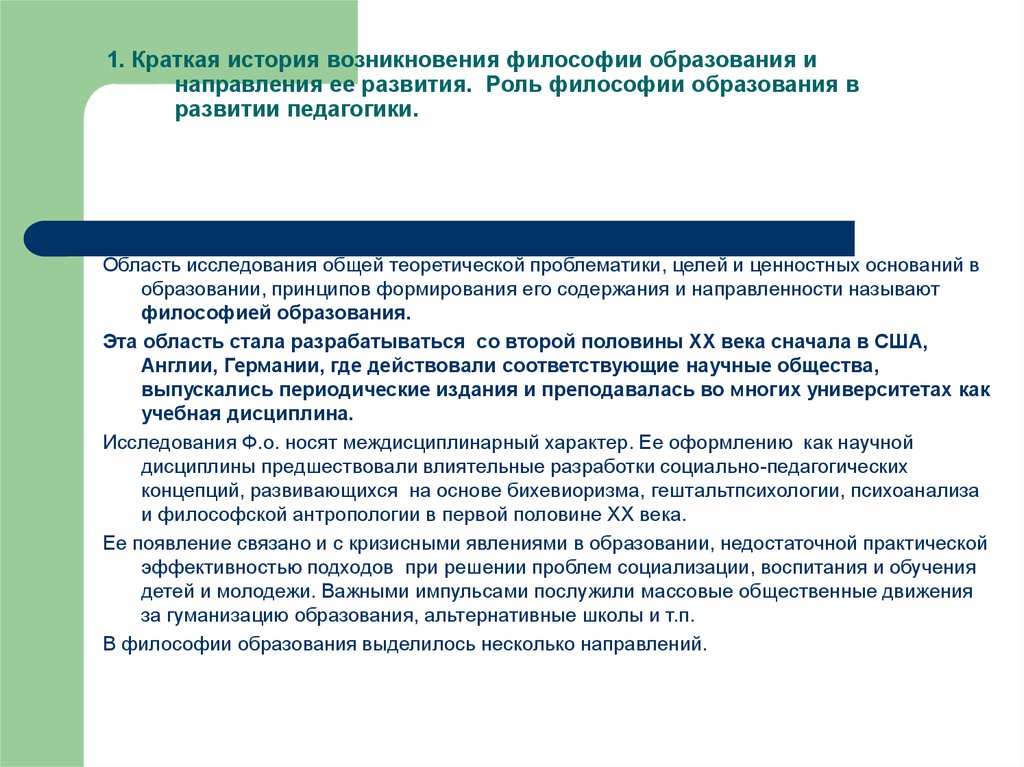 1. Краткая история возникновения философии образования и направления ее развития. Роль философии образования в развитии педагогики.

Область исследования общей теоретической проблематики, целей и ценностных оснований в образовании, принципов формирования его содержания и направленности называют философией образования.

Эта область стала разрабатываться со второй половины XX века сначала в США, Англии, Германии, где действовали соответствующие научные общества, выпускались периодические издания и преподавалась во многих университетах как учебная дисциплина.

Исследования Ф.о. носят междисциплинарный характер. Ее оформлению как научной дисциплины предшествовали влиятельные разработки социально-педагогических концепций, развивающихся на основе бихевиоризма, гештальтпсихологии, психоанализа и философской антропологии в первой половине XX века.

Ее появление связано и с кризисными явлениями в образовании, недостаточной практической эффективностью подходов при решении проблем социализации, воспитания и обучения детей и молодежи. Важными импульсами послужили массовые общественные движения за гуманизацию образования, альтернативные школы и т.п.

В философии образования выделилось несколько направлений.